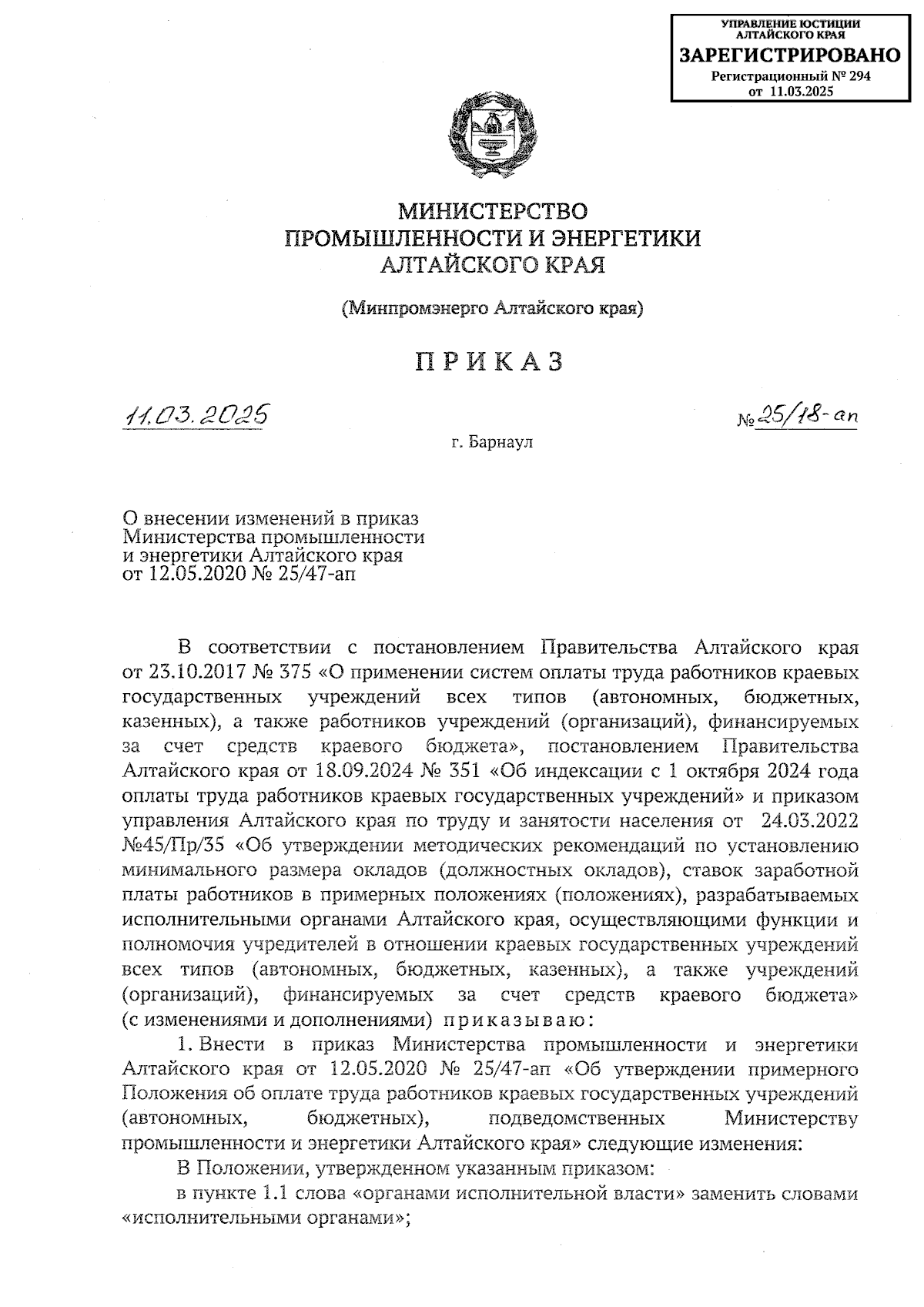 УПРАВЛЕНИЕ ЮСТИЦИИ АЛТАЙСКОГО КРАЯ
ЗАРЕГИСТРИРОВАНО
Регистрационный № 294
от 11.03.2025

МИНИСТЕРСТВО
ПРОМЫШЛЕННОСТИ И ЭНЕРГЕТИКИ
АЛТАЙСКОГО КРАЯ

(Минпромэнерго Алтайского края)

ПРИКАЗ

11.03.2025 № 25/18-ап

г. Барнаул

О внесении изменений в приказ Министерства промышленности и энергетики Алтайского края от 12.05.2020 № 25/47-ап

В соответствии с постановлением Правительства Алтайского края от 23.10.2017 № 375 «О применении систем оплаты труда работников краевых государственных учреждений всех типов (автономных, бюджетных, казенных), а также работников учреждений (организаций), финансируемых за счет средств краевого бюджета», постановлением Правительства Алтайского края от 18.09.2024 № 351 «Об индексации с 1 октября 2024 года оплаты труда работников краевых государственных учреждений» и приказом управления Алтайского края по труду и занятости населения от 24.03.2022 №45/Пр/35 «Об утверждении методических рекомендаций по установлению минимального размера окладов (должностных окладов), ставок заработной платы работников в примерных положениях (положениях), разрабатываемых исполнительными органами Алтайского края, осуществляющими функции и полномочия учредителей в отношении краевых государственных учреждений всех типов (автономных, бюджетных, казенных), а также учреждений (организаций), финансируемых за счет средств краевого бюджета» (с изменениями и дополнениями) приказываю:

1. Внести в приказ Министерства промышленности и энергетики Алтайского края от 12.05.2020 № 25/47-ап «Об утверждении примерного Положения об оплате труда работников краевых государственных учреждений (автономных, бюджетных), подведомственных Министерству промышленности и энергетики Алтайского края» следующие изменения:

В Положении, утвержденном указанным приказом:

в пункте 1.1 слова «органами исполнительной власти» заменить словами «исполнительными органами»;